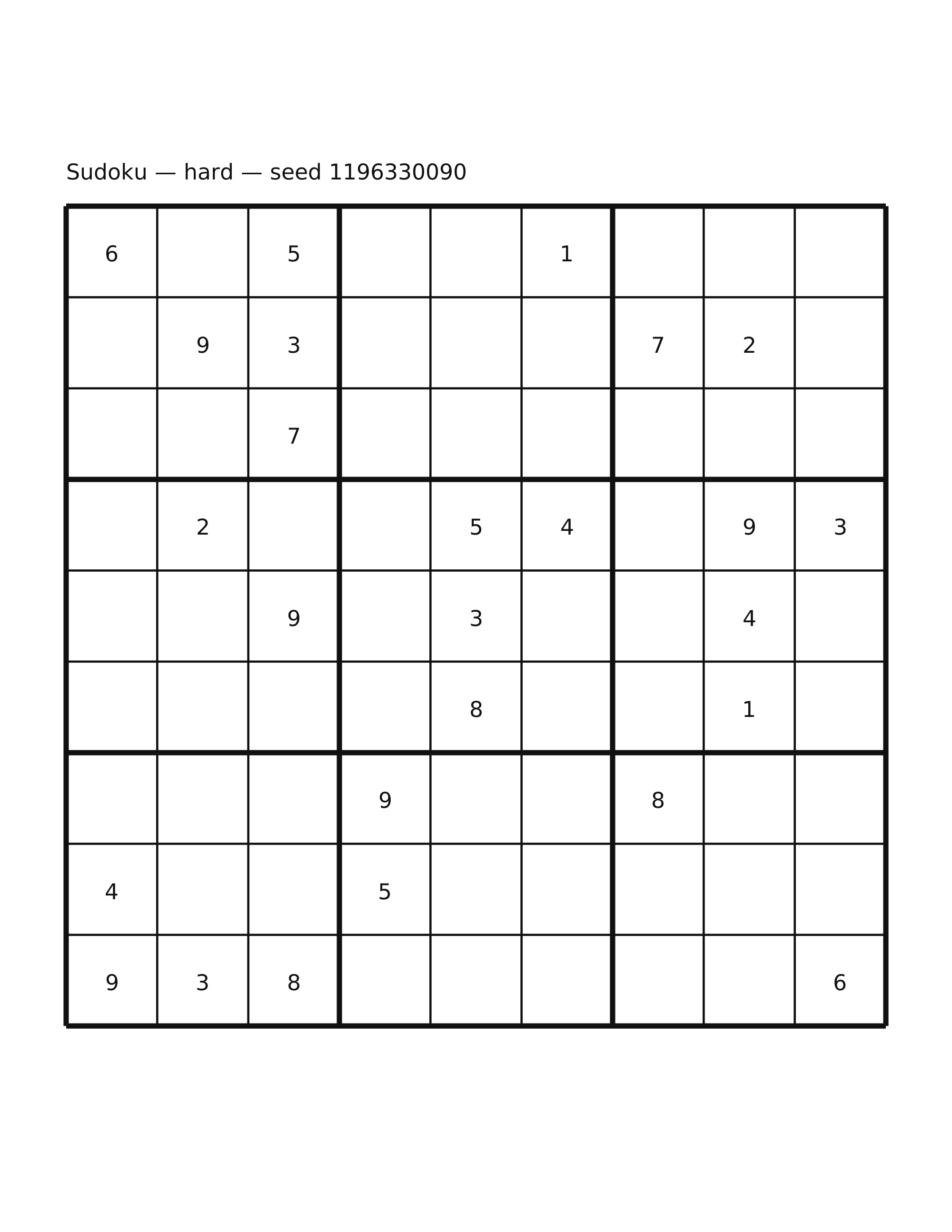 Sudoku — hard — seed 1196330090

| | | | | | | | | |
|---|---|---|---|---|---|---|---|---|
| 6 | | 5 | | | 1 | | | |
| | 9 | 3 | | | | 7 | 2 | |
| | | 7 | | | | | | |
| | 2 | | | 5 | 4 | | 9 | 3 |
| | | 9 | | 3 | | | 4 | |
| | | | | 8 | | | 1 | |
| | | | 9 | | | 8 | | |
| 4 | | | 5 | | | | | |
| 9 | 3 | 8 | | | | | | 6 |